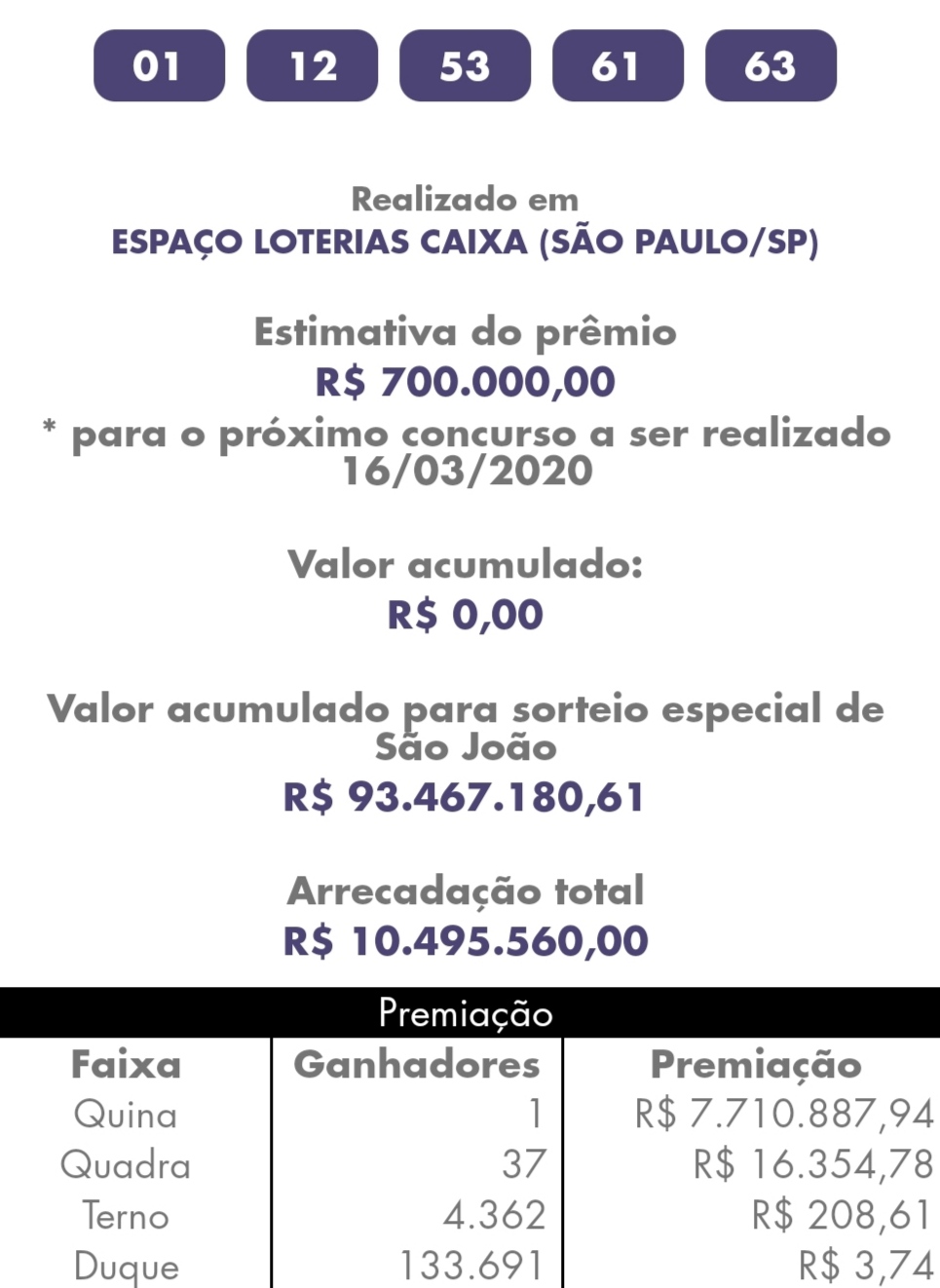 01 12 53 61 63

Realizado em
ESPAÇO LOTERIAS CAIXA (SÃO PAULO/SP)

Estimativa do prêmio
R$ 700.000,00
* para o próximo concurso a ser realizado 16/03/2020

Valor acumulado:
R$ 0,00

Valor acumulado para sorteio especial de São João
R$ 93.467.180,61

Arrecadação total
R$ 10.495.560,00

Premiação

| Faixa | Ganhadores | Premiação |
|---|---|---|
| Quina | 1 | R$ 7.710.887,94 |
| Quadra | 37 | R$ 16.354,78 |
| Terno | 4.362 | R$ 208,61 |
| Duque | 133.691 | R$ 3,74 |